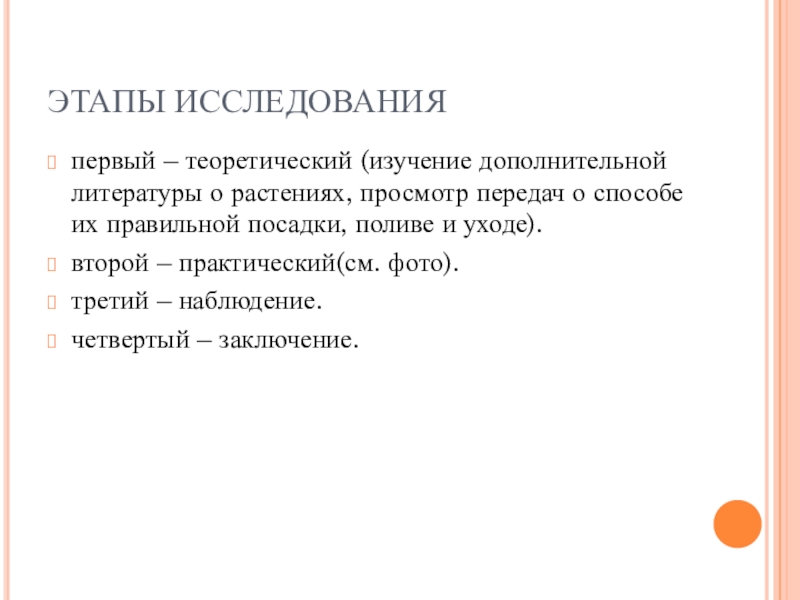 ЭТАПЫ ИССЛЕДОВАНИЯ

первый – теоретический (изучение дополнительной литературы о растениях, просмотр передач о способе их правильной посадки, поливе и уходе).

второй – практический(см. фото).

третий – наблюдение.

четвертый – заключение.